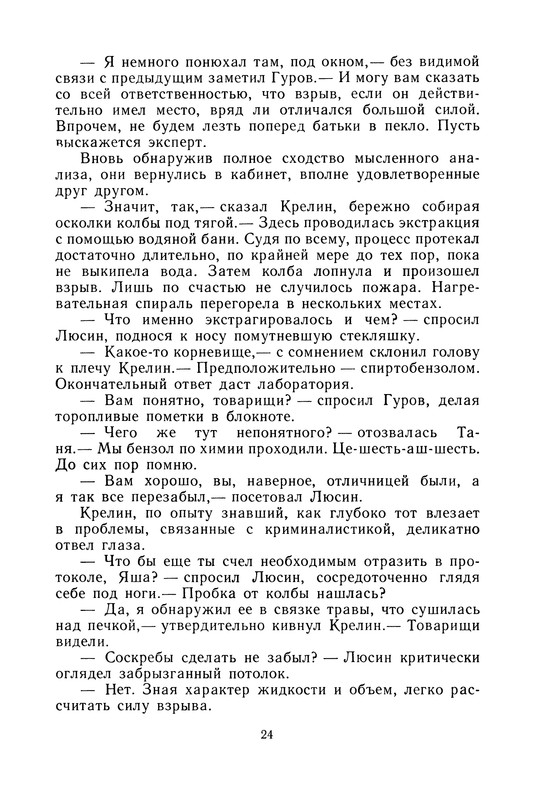 — Я немного понюхал там, под окном,— без видимой связи с предыдущим заметил Гуров.— И могу вам сказать со всей ответственностью, что взрыв, если он действительно имел место, вряд ли отличался большой силой. Впрочем, не будем лезть поперед батьки в пекло. Пусть выскажется эксперт.

Вновь обнаружив полное сходство мысленного анализа, они вернулись в кабинет, вполне удовлетворенные друг другом.

— Значит, так,— сказал Крелин, бережно собирая осколки колбы под тягой.— Здесь проводилась экстракция с помощью водяной бани. Судя по всему, процесс протекал достаточно длительно, по крайней мере до тех пор, пока не выкипела вода. Затем колба лопнула и произошел взрыв. Лишь по счастью не случилось пожара. Нагревательная спираль перегорела в нескольких местах.

— Что именно экстрагировалось и чем? — спросил Люсин, поднося к носу помутневшую стекляшку.

— Какое-то корневище,— с сомнением склонил голову к плечу Крелин.— Предположительно — спиртобензолом. Окончательный ответ даст лаборатория.

— Вам понятно, товарищи? — спросил Гуров, делая торопливые пометки в блокноте.

— Чего же тут непонятного? — отозвалась Таня.— Мы бензол по химии проходили. Це-шесть-аш-шесть. До сих пор помню.

— Вам хорошо, вы, наверное, отличницей были, а я так все перезабыл,— посетовал Люсин.

Крелин, по опыту знавший, как глубоко тот влезает в проблемы, связанные с криминалистикой, деликатно отвел глаза.

— Что бы еще ты счел необходимым отразить в протоколе, Яша? — спросил Люсин, сосредоточенно глядя себе под ноги.— Пробка от колбы нашлась?

— Да, я обнаружил ее в связке травы, что сушилась над печкой,— утвердительно кивнул Крелин.— Товарищи видели.

— Соскребы сделать не забыл? — Люсин критически оглядел забрызганный потолок.

— Нет. Зная характер жидкости и объем, легко рассчитать силу взрыва.

24